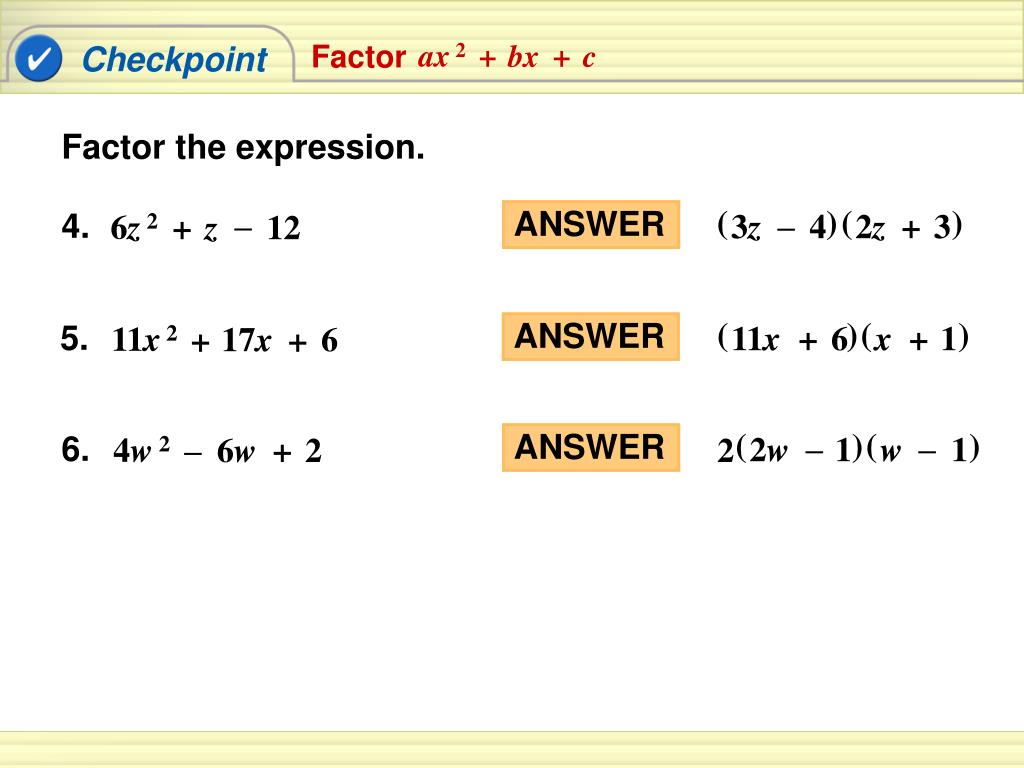 ✓ Checkpoint

Factor $ax^2 + bx + c$

Factor the expression.

4. $6z^2 + z - 12$

ANSWER $(3z - 4)(2z + 3)$

5. $11x^2 + 17x + 6$

ANSWER $(11x + 6)(x + 1)$

6. $4w^2 - 6w + 2$

ANSWER $2(2w - 1)(w - 1)$